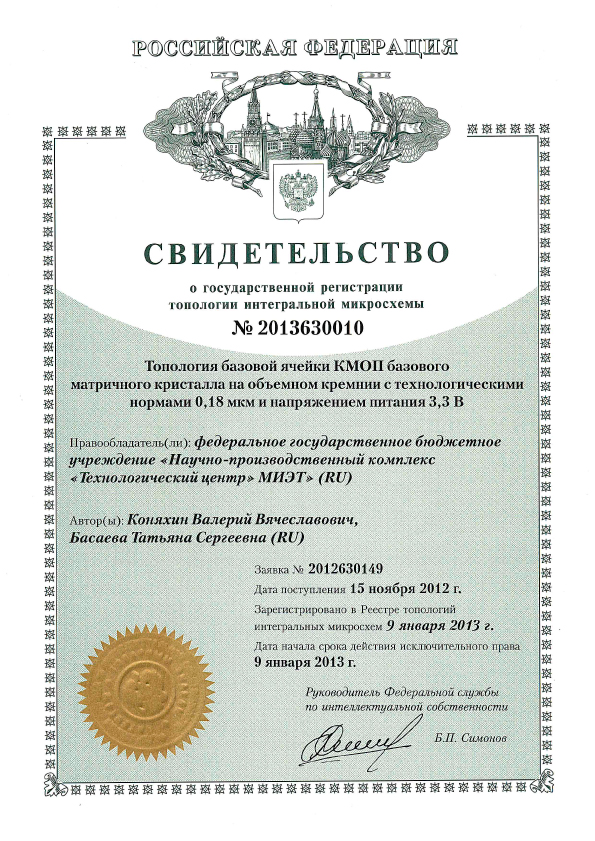 РОССИЙСКАЯ ФЕДЕРАЦИЯ

СВИДЕТЕЛЬСТВО

о государственной регистрации топологии интегральной микросхемы

№ 2013630010

Топология базовой ячейки КМОП базового матричного кристалла на объемном кремнии с технологическими нормами 0,18 мкм и напряжением питания 3,3 В

Правообладатель(ли): федеральное государственное бюджетное учреждение «Научно-производственный комплекс «Технологический центр» МИЭТ» (RU)

Автор(ы): Коняхин Валерий Вячеславович, Басаева Татьяна Сергеевна (RU)

Заявка № 2012630149

Дата поступления 15 ноября 2012 г.

Зарегистрировано в Реестре топологий интегральных микросхем 9 января 2013 г.

Дата начала срока действия исключительного права 9 января 2013 г.

Руководитель Федеральной службы по интеллектуальной собственности

Б.П. Симонов